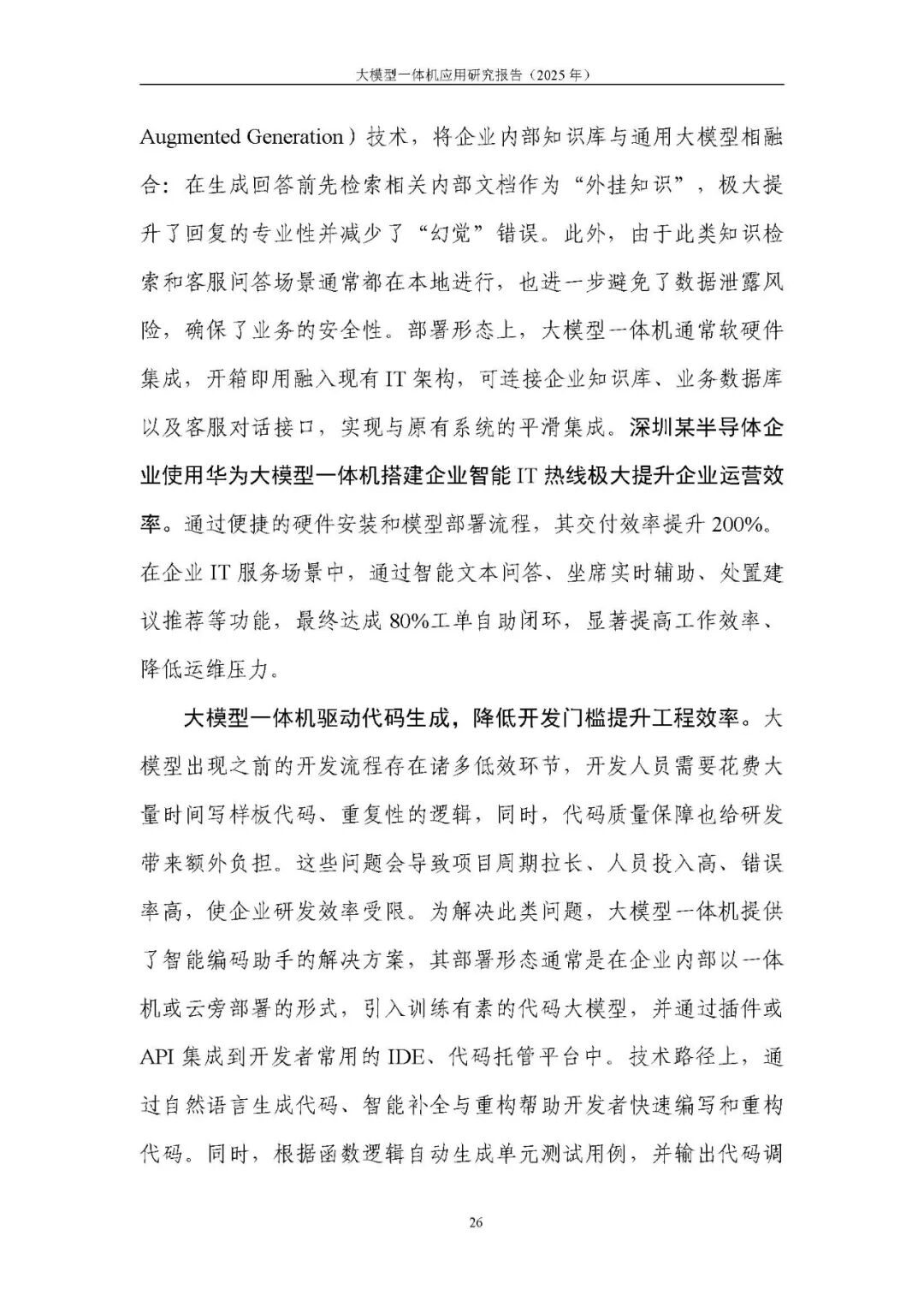 大模型一体机应用研究报告（2025 年）

Augmented Generation）技术，将企业内部知识库与通用大模型相融合：在生成回答前先检索相关内部文档作为“外挂知识”，极大提升了回复的专业性并减少了“幻觉”错误。此外，由于此类知识检索和客服问答场景通常都在本地进行，也进一步避免了数据泄露风险，确保了业务的安全性。部署形态上，大模型一体机通常软硬件集成，开箱即用融入现有 IT 架构，可连接企业知识库、业务数据库以及客服对话接口，实现与原有系统的平滑集成。深圳某半导体企业使用华为大模型一体机搭建企业智能 IT 热线极大提升企业运营效率。通过便捷的硬件安装和模型部署流程，其交付效率提升 200%。在企业 IT 服务场景中，通过智能文本问答、坐席实时辅助、处置建议推荐等功能，最终达成 80%工单自助闭环，显著提高工作效率、降低运维压力。

大模型一体机驱动代码生成，降低开发门槛提升工程效率。大模型出现之前的开发流程存在诸多低效环节，开发人员需要花费大量时间写样板代码、重复性的逻辑，同时，代码质量保障也给研发带来额外负担。这些问题会导致项目周期拉长、人员投入高、错误率高，使企业研发效率受限。为解决此类问题，大模型一体机提供了智能编码助手的解决方案，其部署形态通常是在企业内部以一体机或云旁部署的形式，引入训练有素的代码大模型，并通过插件或 API 集成到开发者常用的 IDE、代码托管平台中。技术路径上，通过自然语言生成代码、智能补全与重构帮助开发者快速编写和重构代码。同时，根据函数逻辑自动生成单元测试用例，并输出代码调

26